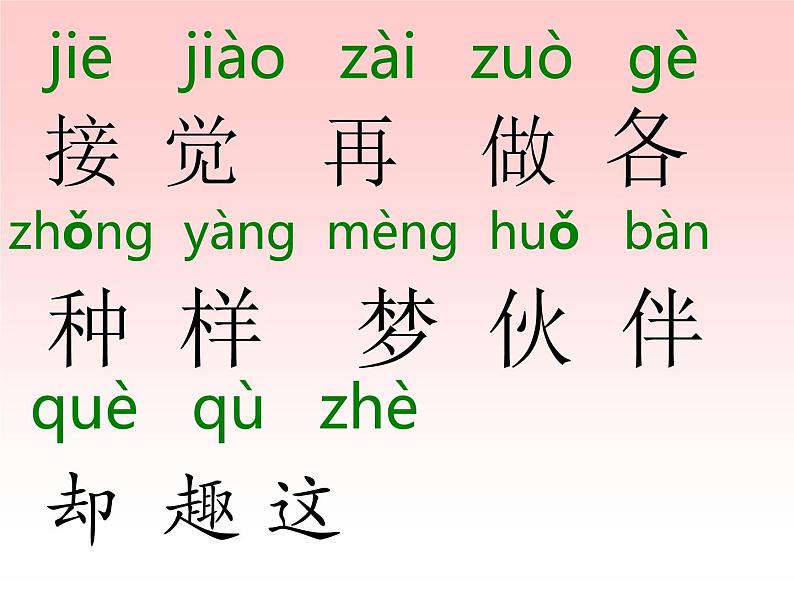 jiē jiào zài zuò gè
接 觉 再 做 各
zhǒng yàng mèng huǒ bàn
种 样 梦 伙 伴
què qù zhè
却 趣 这